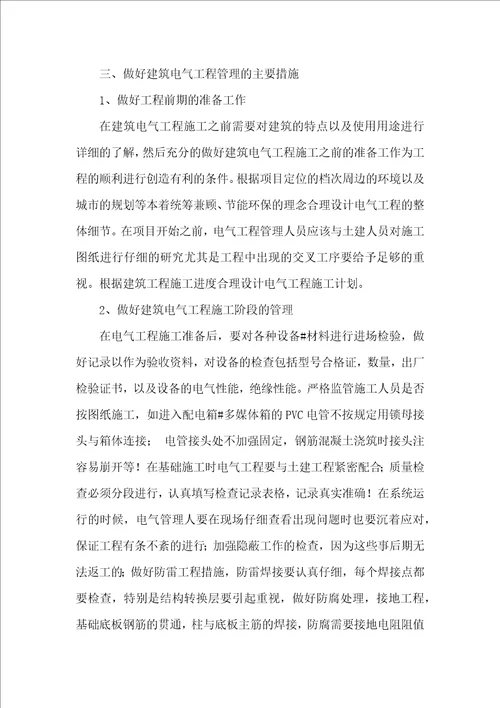 三、做好建筑电气工程管理的主要措施

1、做好工程前期的准备工作

在建筑电气工程施工之前需要对建筑的特点以及使用用途进行详细的了解，然后充分的做好建筑电气工程施工之前的准备工作为工程的顺利进行创造有利的条件。根据项目定位的档次周边的环境以及城市的规划等本着统筹兼顾、节能环保的理念合理设计电气工程的整体细节。在项目开始之前，电气工程管理人员应该与土建人员对施工图纸进行仔细的研究尤其是工程中出现的交叉工序要给予足够的重视。根据建筑工程施工进度合理设计电气工程施工计划。

2、做好建筑电气工程施工阶段的管理

在电气工程施工准备后，要对各种设备#材料进行进场检验，做好记录以作为验收资料，对设备的检查包括型号合格证，数量，出厂检验证书，以及设备的电气性能，绝缘性能。严格监管施工人员是否按图纸施工，如进入配电箱#多媒体箱的PVC电管不按规定用锁母接头与箱体连接；电管接头处不加强固定，钢筋混凝土浇筑时接头注容易崩开等！在基础施工时电气工程要与土建工程紧密配合；质量检查必须分段进行，认真填写检查记录表格，记录真实准确！在系统运行的时候，电气管理人要在现场仔细查看出现问题时也要沉着应对，保证工程有条不紊的进行；加强隐蔽工作的检查，因为这些事后期无法返工的；做好防雷工程措施，防雷焊接要认真仔细，每个焊接点都要检查，特别是结构转换层要引起重视，做好防腐处理，接地工程，基础底板钢筋的贯通，柱与底板主筋的焊接，防腐需要接地电阻阻值